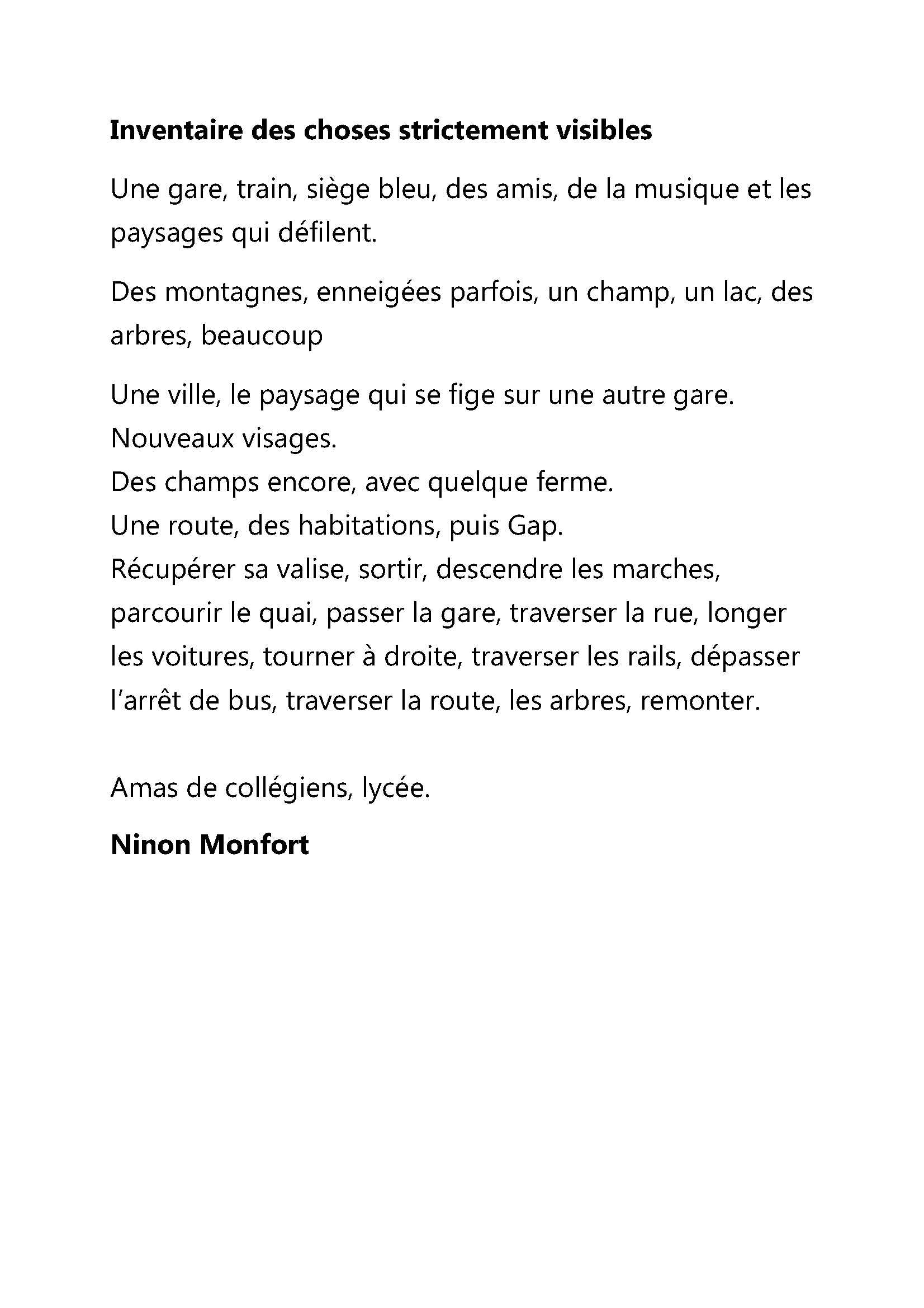 Inventaire des choses strictement visibles

Une gare, train, siège bleu, des amis, de la musique et les paysages qui défilent.

Des montagnes, enneigées parfois, un champ, un lac, des arbres, beaucoup

Une ville, le paysage qui se fige sur une autre gare.
Nouveaux visages.
Des champs encore, avec quelque ferme.
Une route, des habitations, puis Gap.
Récupérer sa valise, sortir, descendre les marches, parcourir le quai, passer la gare, traverser la rue, longer les voitures, tourner à droite, traverser les rails, dépasser l'arrêt de bus, traverser la route, les arbres, remonter.

Amas de collégiens, lycée.

Ninon Monfort